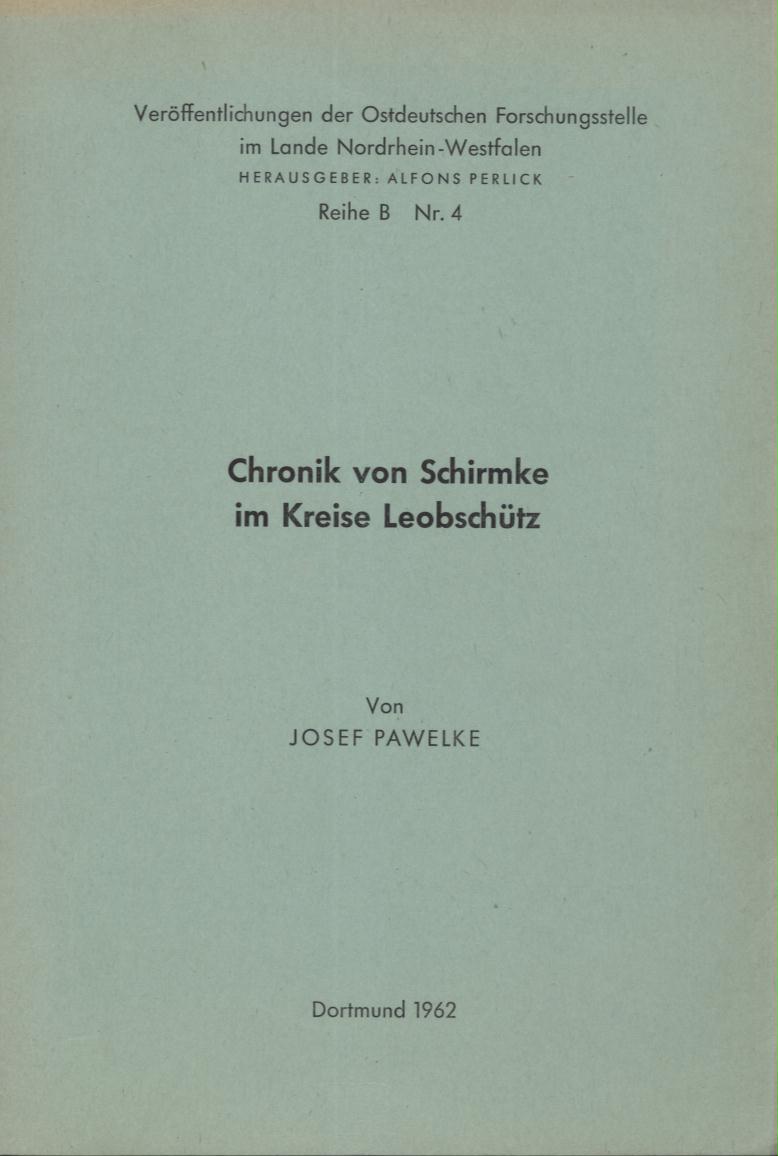 Veröffentlichungen der Ostdeutschen Forschungsstelle im Lande Nordrhein-Westfalen
HERAUSGEBER: ALFONS PERLICK
Reihe B Nr. 4

Chronik von Schirmke
im Kreise Leobschütz

Von
JOSEF PAWELKE

Dortmund 1962